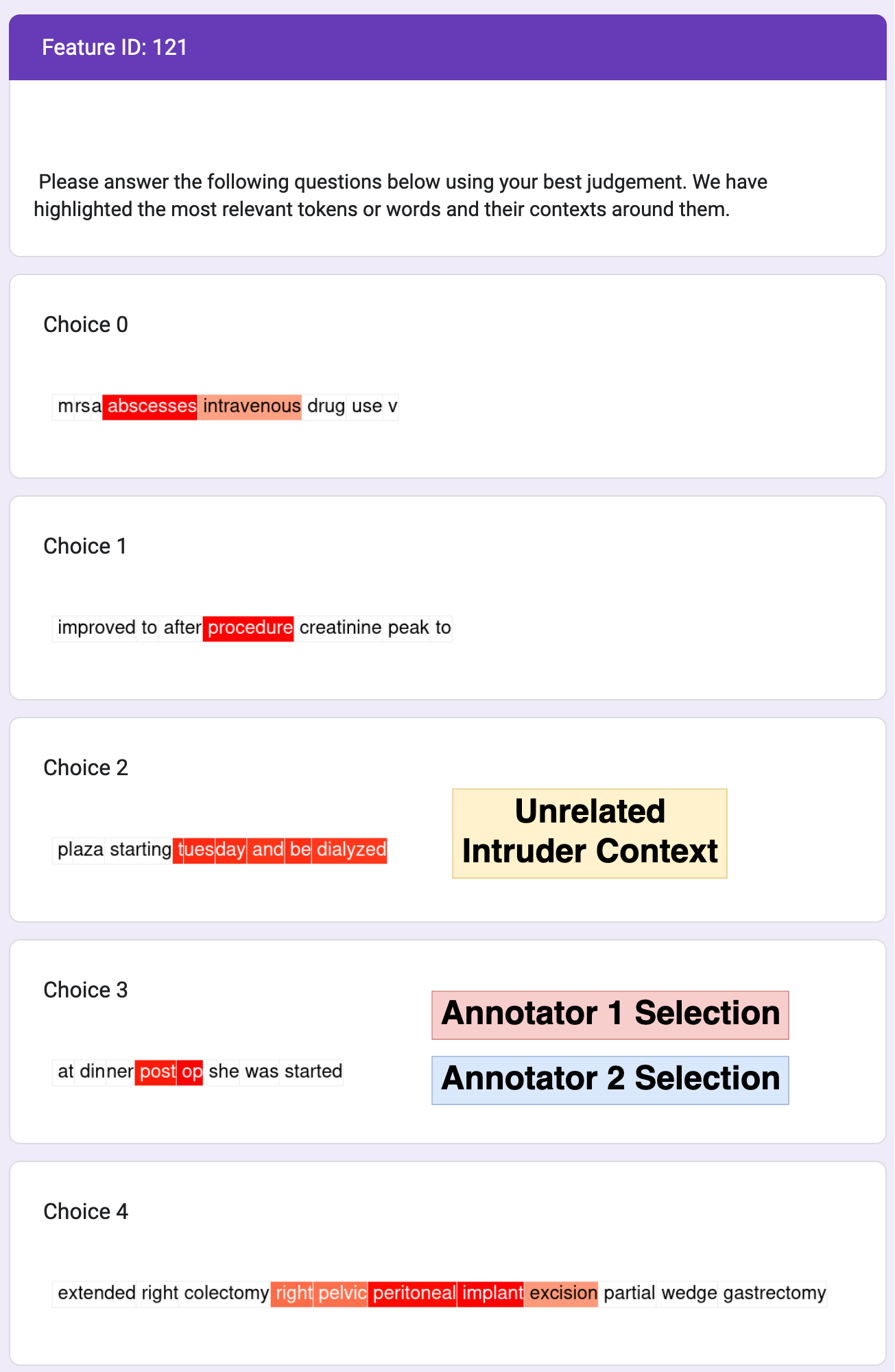 Feature ID: 121

Please answer the following questions below using your best judgement. We have highlighted the most relevant tokens or words and their contexts around them.

Choice 0

mrsa abscesses intravenous drug use v

Choice 1

improved to after procedure creatinine peak to

Choice 2

plaza starting tuesday and be dialyzed

Unrelated Intruder Context

Choice 3

at dinner post op she was started

Annotator 1 Selection

Annotator 2 Selection

Choice 4

extended right colectomy right pelvic peritoneal implant excision partial wedge gastrectomy